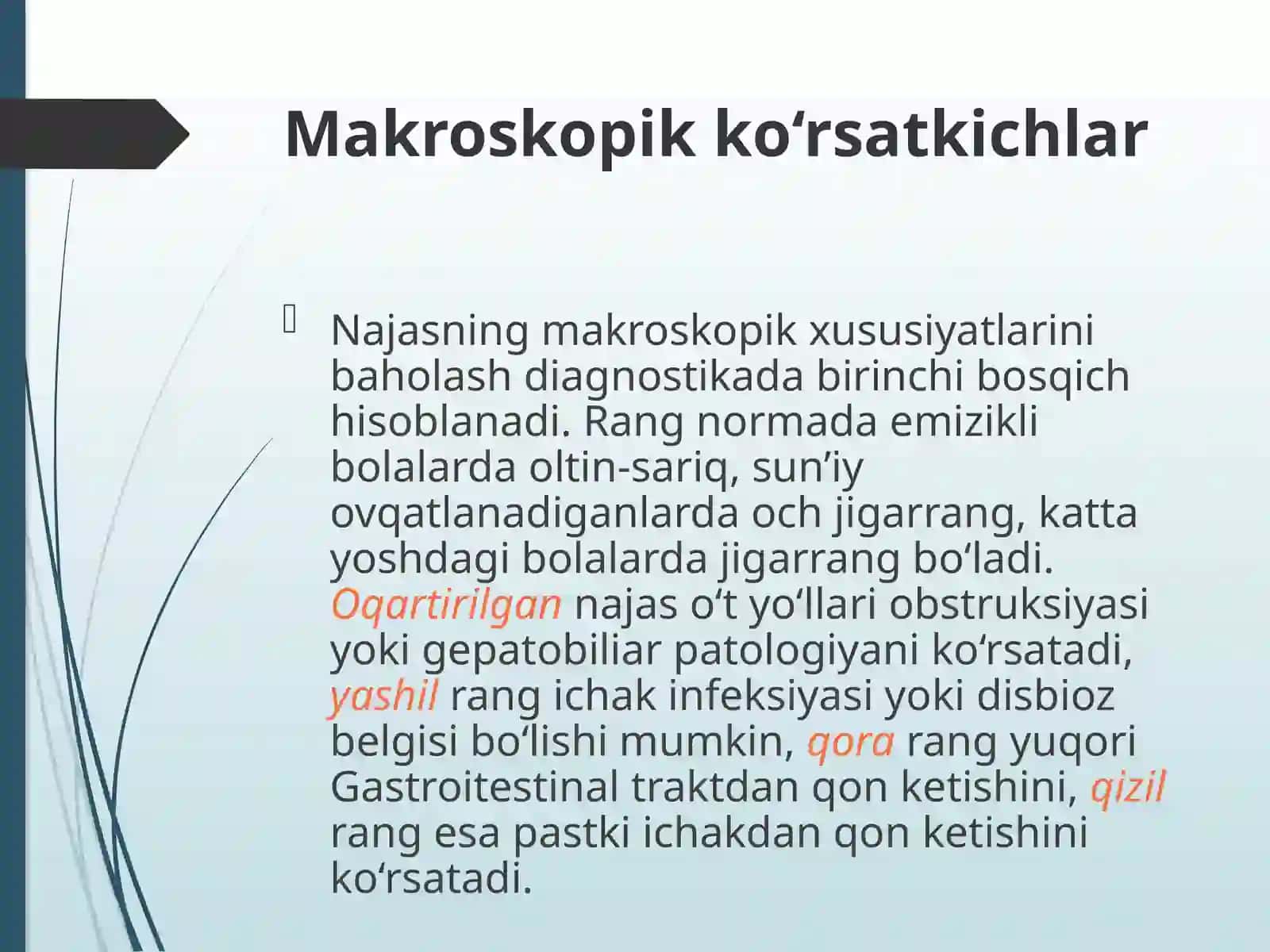 Makroskopik ko‘rsatkichlar

Najasning makroskopik xususiyatlarini baholash diagnostikada birinchi bosqich hisoblanadi. Rang normada emizikli bolalarda oltin-sariq, sun’iy ovqatlanadiganlarda och jigarrang, katta yoshdagi bolalarda jigarrang bo‘ladi. Oqartirilgan najas o‘t yo‘llari obstruksiyasi yoki gepatobiliar patologiyani ko‘rsatadi, yashil rang ichak infeksiyasi yoki disbioz belgisi bo‘lishi mumkin, qora rang yuqori Gastroitestinal traktdan qon ketishini, qizil rang esa pastki ichakdan qon ketishini ko‘rsatadi.